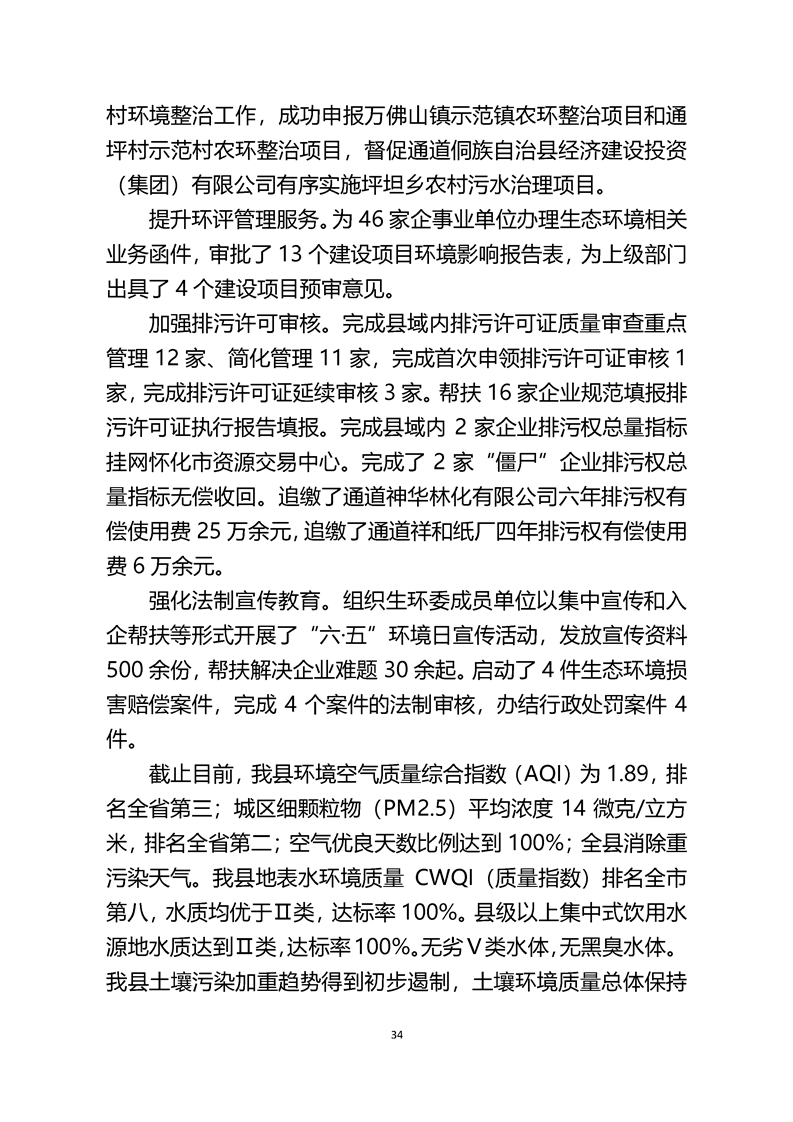 村环境整治工作，成功申报万佛山镇示范镇农环整治项目和通坪村示范村农环整治项目，督促通道侗族自治县经济建设投资（集团）有限公司有序实施坪坦乡农村污水治理项目。

提升环评管理服务。为 46 家企事业单位办理生态环境相关业务函件，审批了 13 个建设项目环境影响报告表，为上级部门出具了 4 个建设项目预审意见。

加强排污许可审核。完成县域内排污许可证质量审查重点管理 12 家、简化管理 11 家，完成首次申领排污许可证审核 1 家，完成排污许可证延续审核 3 家。帮扶 16 家企业规范填报排污许可证执行报告填报。完成县域内 2 家企业排污权总量指标挂网怀化市资源交易中心。完成了 2 家“僵尸”企业排污权总量指标无偿收回。追缴了通道神华林化有限公司六年排污权有偿使用费 25 万余元，追缴了通道祥和纸厂四年排污权有偿使用费 6 万余元。

强化法制宣传教育。组织生环委成员单位以集中宣传和入企帮扶等形式开展了“六·五”环境日宣传活动，发放宣传资料 500 余份，帮扶解决企业难题 30 余起。启动了 4 件生态环境损害赔偿案件，完成 4 个案件的法制审核，办结行政处罚案件 4 件。

截止目前，我县环境空气质量综合指数（AQI）为 1.89，排名全省第三；城区细颗粒物（PM2.5）平均浓度 14 微克/立方米，排名全省第二；空气优良天数比例达到 100%；全县消除重污染天气。我县地表水环境质量 CWQI（质量指数）排名全市第八，水质均优于Ⅱ类，达标率 100%。县级以上集中式饮用水源地水质达到Ⅱ类，达标率100%。无劣Ⅴ类水体，无黑臭水体。我县土壤污染加重趋势得到初步遏制，土壤环境质量总体保持

34